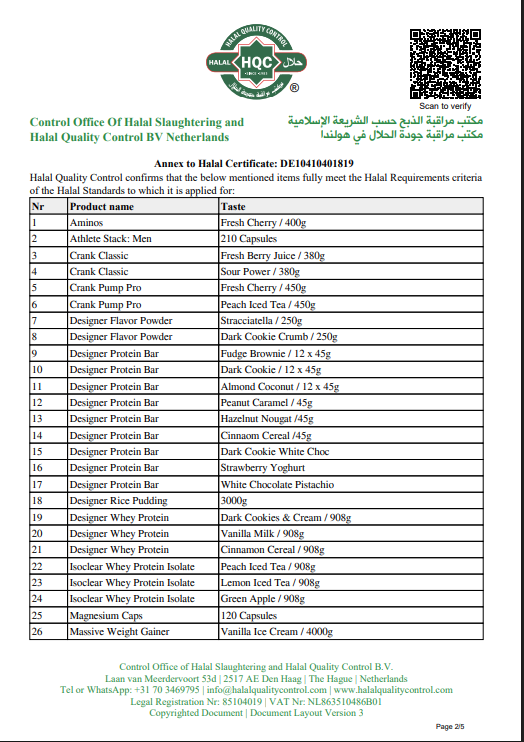 HALAL QUALITY CONTROL
HALAL HQC حلال
SINCE 1983
®

Scan to verify

Control Office Of Halal Slaughtering and Halal Quality Control BV Netherlands

مكتب مراقبة الذبح حسب الشريعة الإسلامية
مكتب مراقبة جودة الحلال في هولندا

Annex to Halal Certificate: DE10410401819

Halal Quality Control confirms that the below mentioned items fully meet the Halal Requirements criteria of the Halal Standards to which it is applied for:

| Nr | Product name | Taste |
|---|---|---|
| 1 | Aminos | Fresh Cherry / 400g |
| 2 | Athlete Stack: Men | 210 Capsules |
| 3 | Crank Classic | Fresh Berry Juice / 380g |
| 4 | Crank Classic | Sour Power / 380g |
| 5 | Crank Pump Pro | Fresh Cherry / 450g |
| 6 | Crank Pump Pro | Peach Iced Tea / 450g |
| 7 | Designer Flavor Powder | Stracciatella / 250g |
| 8 | Designer Flavor Powder | Dark Cookie Crumb / 250g |
| 9 | Designer Protein Bar | Fudge Brownie / 12 x 45g |
| 10 | Designer Protein Bar | Dark Cookie / 12 x 45g |
| 11 | Designer Protein Bar | Almond Coconut / 12 x 45g |
| 12 | Designer Protein Bar | Peanut Caramel / 45g |
| 13 | Designer Protein Bar | Hazelnut Nougat /45g |
| 14 | Designer Protein Bar | Cinnaom Cereal /45g |
| 15 | Designer Protein Bar | Dark Cookie White Choc |
| 16 | Designer Protein Bar | Strawberry Yoghurt |
| 17 | Designer Protein Bar | White Chocolate Pistachio |
| 18 | Designer Rice Pudding | 3000g |
| 19 | Designer Whey Protein | Dark Cookies & Cream / 908g |
| 20 | Designer Whey Protein | Vanilla Milk / 908g |
| 21 | Designer Whey Protein | Cinnamon Cereal / 908g |
| 22 | Isoclear Whey Protein Isolate | Peach Iced Tea / 908g |
| 23 | Isoclear Whey Protein Isolate | Lemon Iced Tea / 908g |
| 24 | Isoclear Whey Protein Isolate | Green Apple / 908g |
| 25 | Magnesium Caps | 120 Capsules |
| 26 | Massive Weight Gainer | Vanilla Ice Cream / 4000g |

Control Office of Halal Slaughtering and Halal Quality Control B.V.
Laan van Meerdervoort 53d | 2517 AE Den Haag | The Hague | Netherlands
Tel or WhatsApp: +31 70 3469795 | info@halalqualitycontrol.com | www.halalqualitycontrol.com
Legal Registration Nr: 85104019 | VAT Nr: NL863510486B01
Copyrighted Document | Document Layout Version 3

Page 2/5